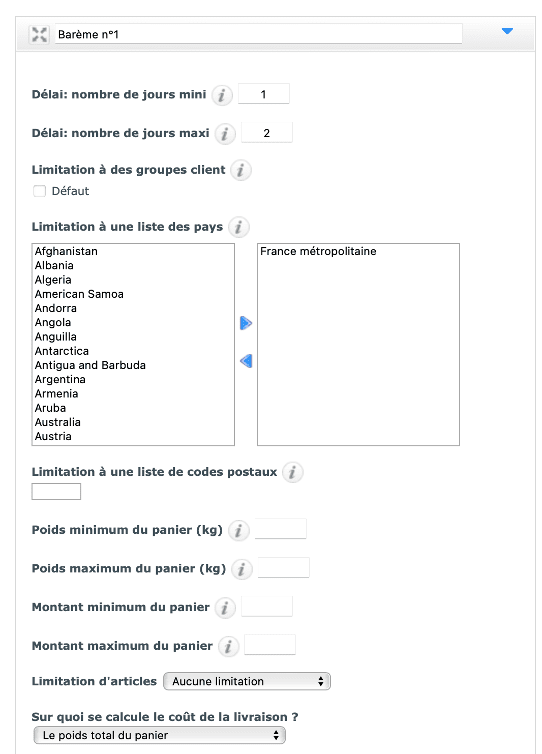 Barème n°1

Délai: nombre de jours mini 1

Délai: nombre de jours maxi 2

Limitation à des groupes client

Défaut

Limitation à une liste des pays

Afghanistan
Albania
Algeria
American Samoa
Andorra
Angola
Anguilla
Antarctica
Antigua and Barbuda
Argentina
Armenia
Aruba
Australia
Austria

France métropolitaine

Limitation à une liste de codes postaux

Poids minimum du panier (kg)

Poids maximum du panier (kg)

Montant minimum du panier

Montant maximum du panier

Limitation d'articles Aucune limitation

Sur quoi se calcule le coût de la livraison ?

Le poids total du panier